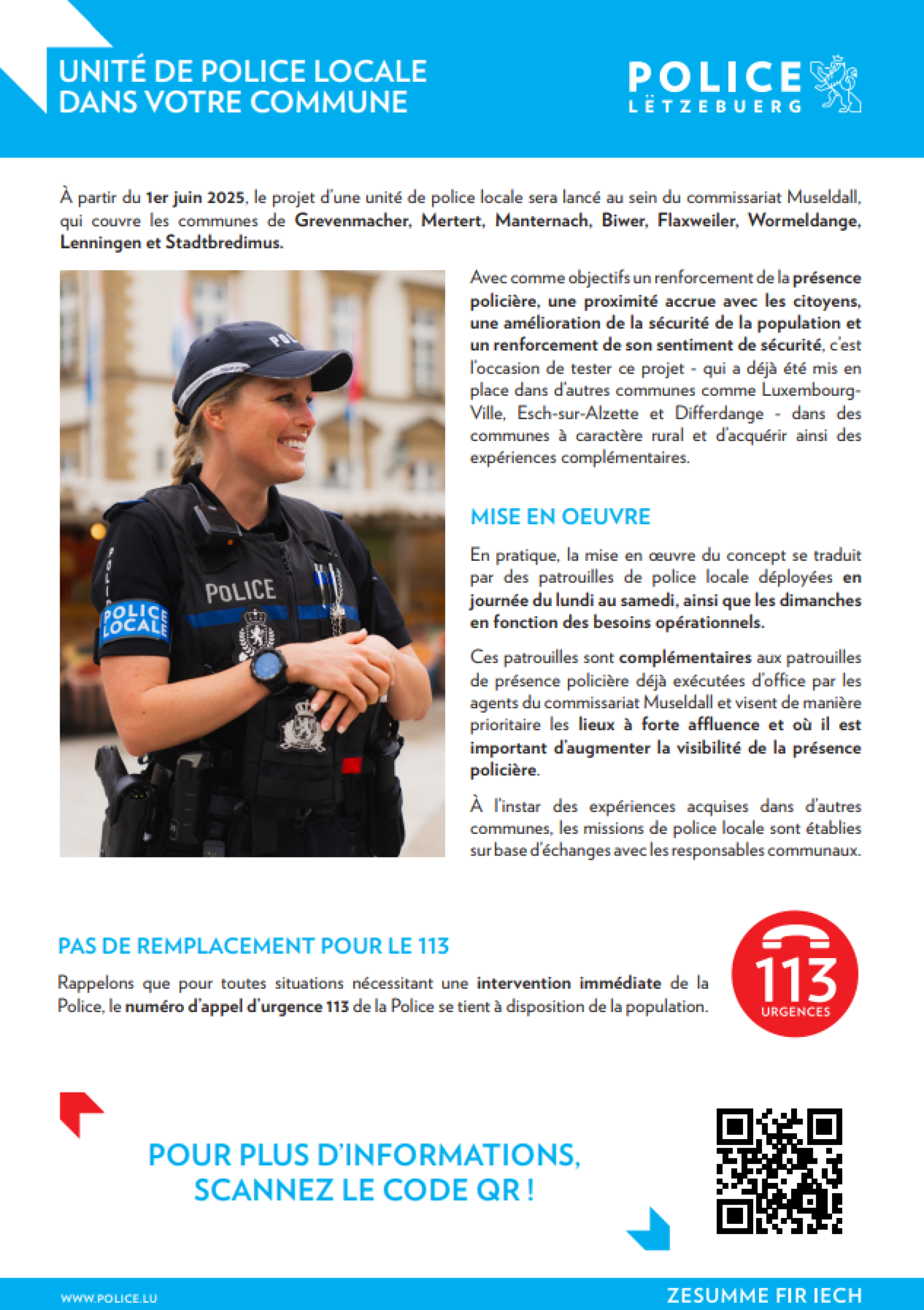 UNITÉ DE POLICE LOCALE DANS VOTRE COMMUNE

POLICE LËTZEBUERG

À partir du 1er juin 2025, le projet d'une unité de police locale sera lancé au sein du commissariat Museldall, qui couvre les communes de Grevenmacher, Mertert, Manternach, Biwer, Flaxweiler, Wormeldange, Lenningen et Stadtbredimus.

POLICE

POLICE LOCALE

Avec comme objectifs un renforcement de la présence policière, une proximité accrue avec les citoyens, une amélioration de la sécurité de la population et un renforcement de son sentiment de sécurité, c'est l'occasion de tester ce projet - qui a déjà été mis en place dans d'autres communes comme Luxembourg-Ville, Esch-sur-Alzette et Differdange - dans des communes à caractère rural et d'acquérir ainsi des expériences complémentaires.

MISE EN OEUVRE

En pratique, la mise en œuvre du concept se traduit par des patrouilles de police locale déployées en journée du lundi au samedi, ainsi que les dimanches en fonction des besoins opérationnels.

Ces patrouilles sont complémentaires aux patrouilles de présence policière déjà exécutées d'office par les agents du commissariat Museldall et visent de manière prioritaire les lieux à forte affluence et où il est important d'augmenter la visibilité de la présence policière.

À l'instar des expériences acquises dans d'autres communes, les missions de police locale sont établies sur base d'échanges avec les responsables communaux.

PAS DE REMPLACEMENT POUR LE 113

Rappelons que pour toutes situations nécessitant une intervention immédiate de la Police, le numéro d'appel d'urgence 113 de la Police se tient à disposition de la population.

113 URGENCES

POUR PLUS D'INFORMATIONS, SCANNEZ LE CODE QR !

WWW.POLICE.LU

ZESUMME FIR IECH